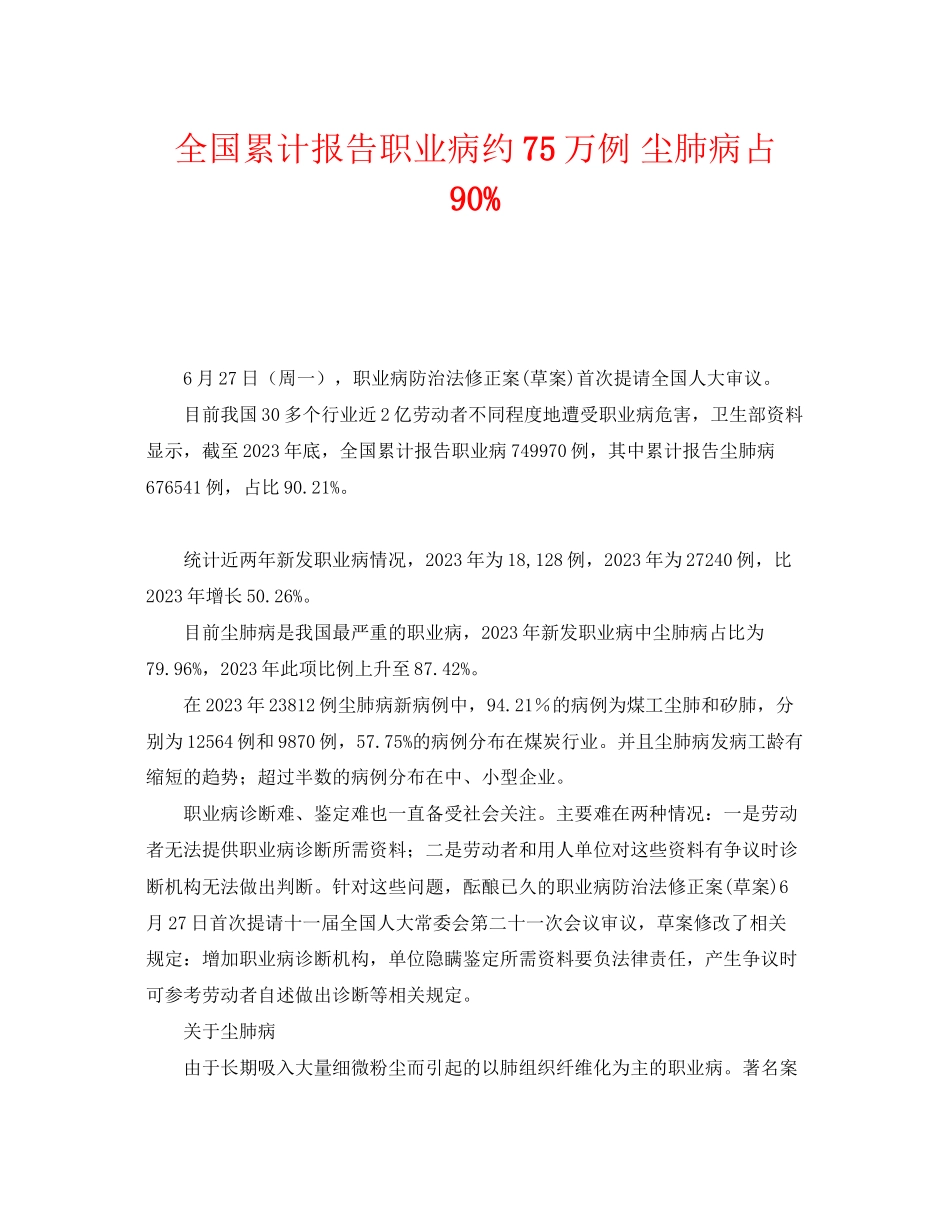 全国累计报告职业病约75万例 尘肺病占90%

6月27日（周一），职业病防治法修正案(草案)首次提请全国人大审议。

目前我国30多个行业近2亿劳动者不同程度地遭受职业病危害，卫生部资料显示，截至2023年底，全国累计报告职业病749970例，其中累计报告尘肺病676541例，占比90.21%。

统计近两年新发职业病情况，2023年为18,128例，2023年为27240例，比2023年增长50.26%。

目前尘肺病是我国最严重的职业病，2023年新发职业病中尘肺病占比为79.96%，2023年此项比例上升至87.42%。

在2023年23812例尘肺病新病例中，94.21%的病例为煤工尘肺和矽肺，分别为12564例和9870例，57.75%的病例分布在煤炭行业。并且尘肺病发病工龄有缩短的趋势；超过半数的病例分布在中、小型企业。

职业病诊断难、鉴定难也一直备受社会关注。主要难在两种情况：一是劳动者无法提供职业病诊断所需资料；二是劳动者和用人单位对这些资料有争议时诊断机构无法做出判断。针对这些问题，酝酿已久的职业病防治法修正案(草案)6月27日首次提请十一届全国人大常委会第二十一次会议审议，草案修改了相关规定：增加职业病诊断机构，单位隐瞒鉴定所需资料要负法律责任，产生争议时可参考劳动者自述做出诊断等相关规定。

关于尘肺病

由于长期吸入大量细微粉尘而引起的以肺组织纤维化为主的职业病。著名案